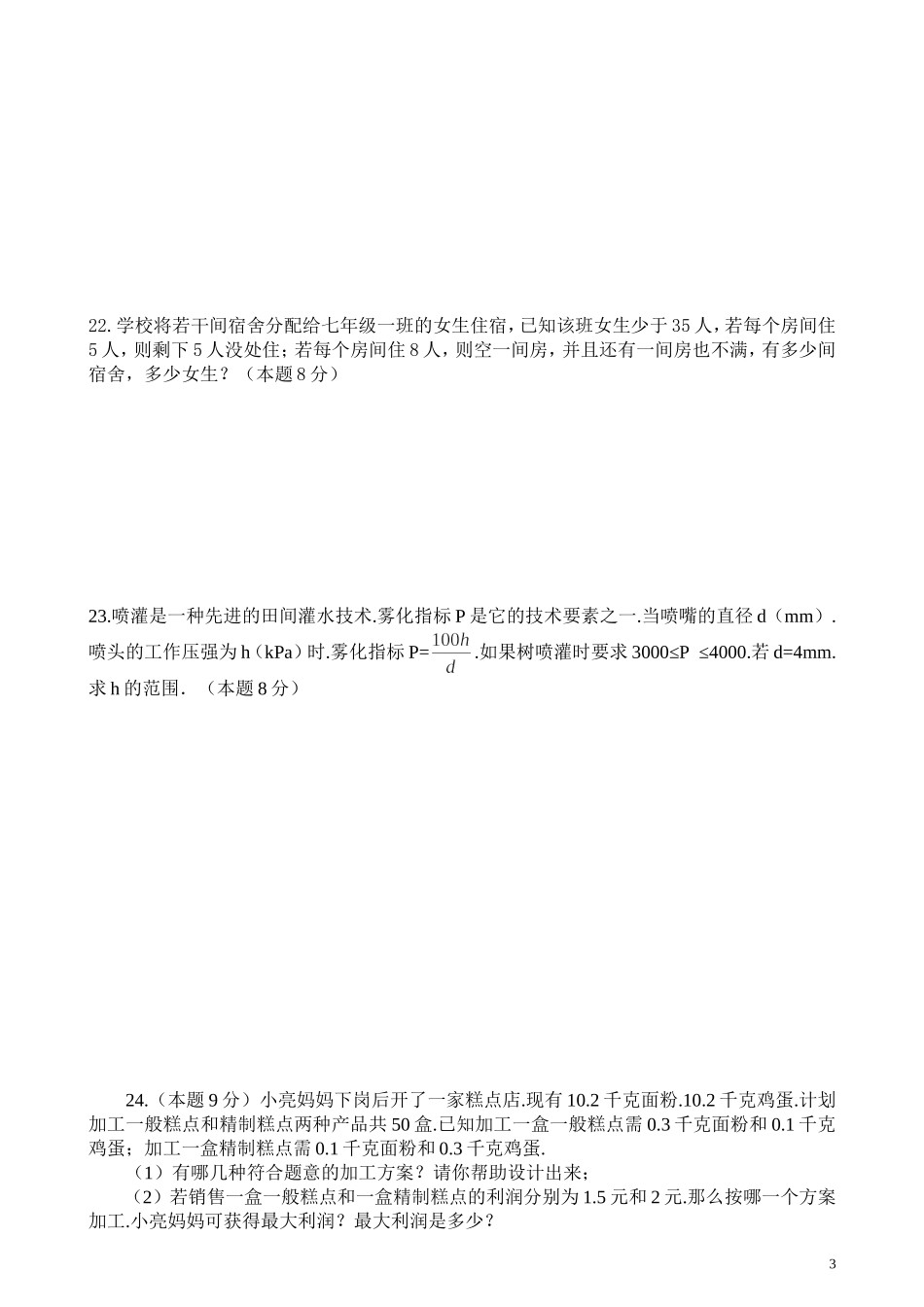 22. 学校将若干间宿舍分配给七年级一班的女生住宿，已知该班女生少于 35 人，若每个房间住 5 人，则剩下 5 人没处住；若每个房间住 8 人，则空一间房，并且还有一间房也不满，有多少间宿舍，多少女生？（本题 8 分）

23.喷灌是一种先进的田间灌水技术.雾化指标 P 是它的技术要素之一.当喷嘴的直径 d（mm）.喷头的工作压强为 h（kPa）时.雾化指标 P=$\frac{100h}{d}$.如果树喷灌时要求 3000≤P ≤4000.若 d=4mm.求 h 的范围. （本题 8 分）

24.（本题 9 分）小亮妈妈下岗后开了一家糕点店.现有 10.2 千克面粉.10.2 千克鸡蛋.计划加工一般糕点和精制糕点两种产品共 50 盒.已知加工一盒一般糕点需 0.3 千克面粉和 0.1 千克鸡蛋；加工一盒精制糕点需 0.1 千克面粉和 0.3 千克鸡蛋.

（1）有哪几种符合题意的加工方案？请你帮助设计出来；

（2）若销售一盒一般糕点和一盒精制糕点的利润分别为 1.5 元和 2 元.那么按哪一个方案加工.小亮妈妈可获得最大利润？最大利润是多少？

3